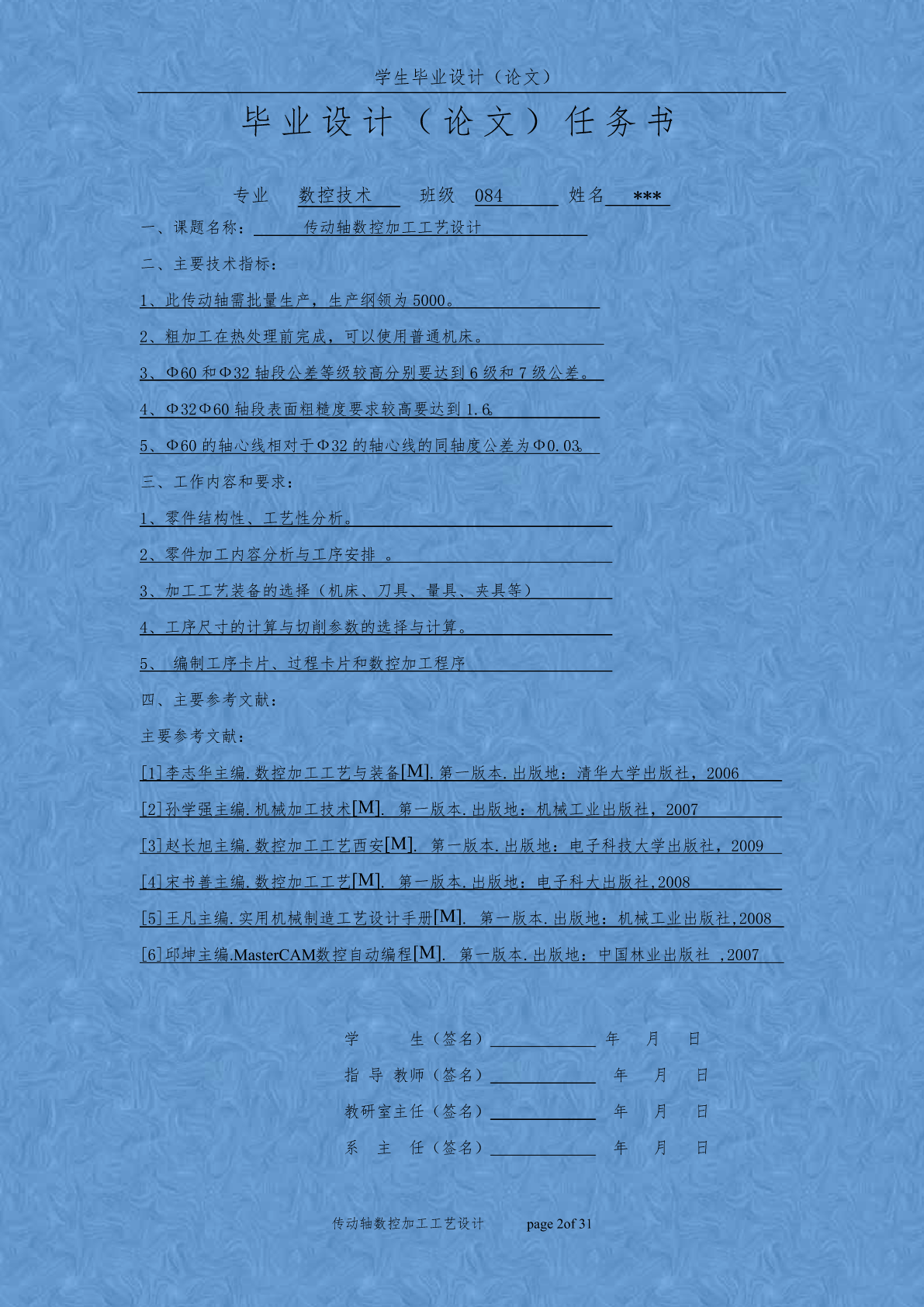 学生毕业设计（论文）

毕业设计（论文）任务书

专业 数控技术 班级 084 姓名 ***

一、课题名称： 传动轴数控加工工艺设计

二、主要技术指标：

1、此传动轴需批量生产，生产纲领为 5000。

2、粗加工在热处理前完成，可以使用普通机床。

3、Φ60 和Φ32 轴段公差等级较高分别要达到 6 级和 7 级公差。

4、Φ32Φ60 轴段表面粗糙度要求较高要达到 1.6。

5、Φ60 的轴心线相对于Φ32 的轴心线的同轴度公差为Φ0.03。

三、工作内容和要求：

1、零件结构性、工艺性分析。

2、零件加工内容分析与工序安排 。

3、加工工艺装备的选择（机床、刀具、量具、夹具等）

4、工序尺寸的计算与切削参数的选择与计算。

5、 编制工序卡片、过程卡片和数控加工程序

四、主要参考文献：

主要参考文献：

[1]李志华主编.数控加工工艺与装备[M].第一版本.出版地：清华大学出版社，2006

[2]孙学强主编.机械加工技术[M]. 第一版本.出版地：机械工业出版社，2007

[3]赵长旭主编.数控加工工艺西安[M]. 第一版本.出版地：电子科技大学出版社，2009

[4]宋书善主编.数控加工工艺[M]. 第一版本.出版地：电子科大出版社,2008

[5]王凡主编.实用机械制造工艺设计手册[M]. 第一版本.出版地：机械工业出版社,2008

[6]邱坤主编.MasterCAM数控自动编程[M]. 第一版本.出版地：中国林业出版社 ,2007

学 生（签名） 年 月 日

指 导 教师（签名） 年 月 日

教研室主任（签名） 年 月 日

系 主 任（签名） 年 月 日

传动轴数控加工工艺设计 page 2of 31